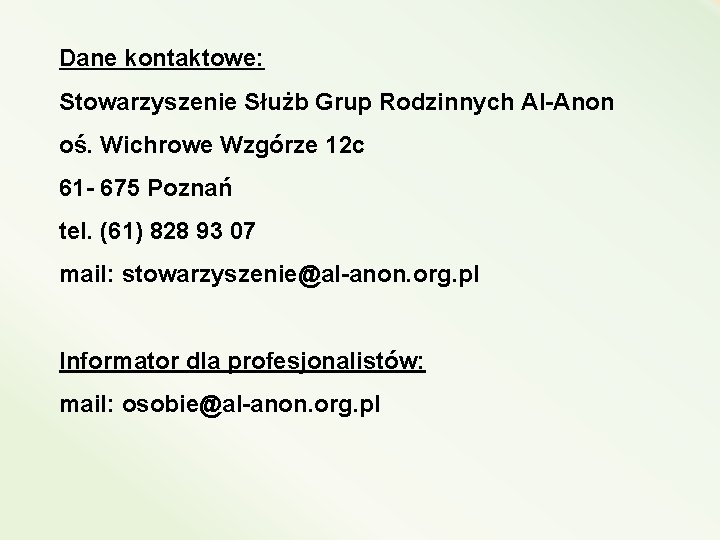 Dane kontaktowe:

Stowarzyszenie Służb Grup Rodzinnych Al-Anon

oś. Wichrowe Wzgórze 12c

61- 675 Poznań

tel. (61) 828 93 07

mail: stowarzyszenie@al-anon.org.pl

Informator dla profesjonalistów:

mail: osobie@al-anon.org.pl